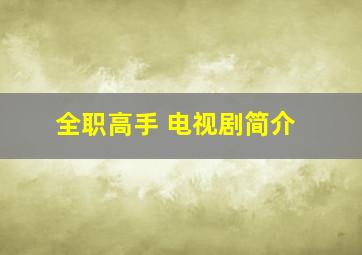 全职高手 电视剧简介